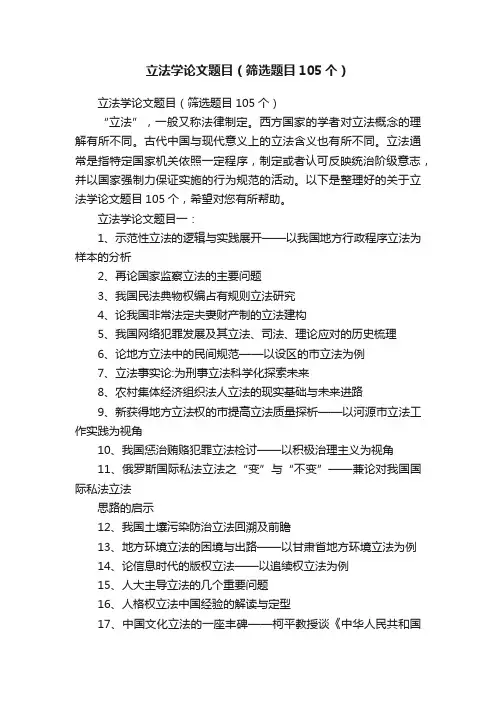 立法学论文题目（筛选题目105个）

立法学论文题目（筛选题目105个）

“立法”，一般又称法律制定。西方国家的学者对立法概念的理解有所不同。古代中国与现代意义上的立法含义也有所不同。立法通常是指特定国家机关依照一定程序，制定或者认可反映统治阶级意志，并以国家强制力保证实施的行为规范的活动。以下是整理好的关于立法学论文题目105个，希望对您有所帮助。

立法学论文题目一：

1、示范性立法的逻辑与实践展开——以我国地方行政程序立法为样本的分析

2、再论国家监察立法的主要问题

3、我国民法典物权编占有规则立法研究

4、论我国非常法定夫妻财产制的立法建构

5、我国网络犯罪发展及其立法、司法、理论应对的历史梳理

6、论地方立法中的民间规范——以设区的市立法为例

7、立法事实论:为刑事立法科学化探索未来

8、农村集体经济组织法人立法的现实基础与未来进路

9、新获得地方立法权的市提高立法质量探析——以河源市立法工作实践为视角

10、我国惩治贿赂犯罪立法检讨——以积极治理主义为视角

11、俄罗斯国际私法立法之“变”与“不变”——兼论对我国国际私法立法

思路的启示

12、我国土壤污染防治立法回溯及前瞻

13、地方环境立法的困境与出路——以甘肃省地方环境立法为例

14、论信息时代的版权立法——以追续权立法为例

15、人大主导立法的几个重要问题

16、人格权立法中国经验的解读与定型

17、中国文化立法的一座丰碑——柯平教授谈《中华人民共和国